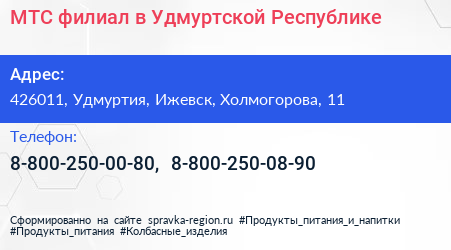 МТС филиал в Удмуртской Республике

Адрес:
426011, Удмуртия, Ижевск, Холмогорова, 11

Телефон:
8-800-250-00-80, 8-800-250-08-90

Сформированно на сайте spravka-region.ru #Продукты_питания_и_напитки #Продукты_питания #Колбасные_изделия